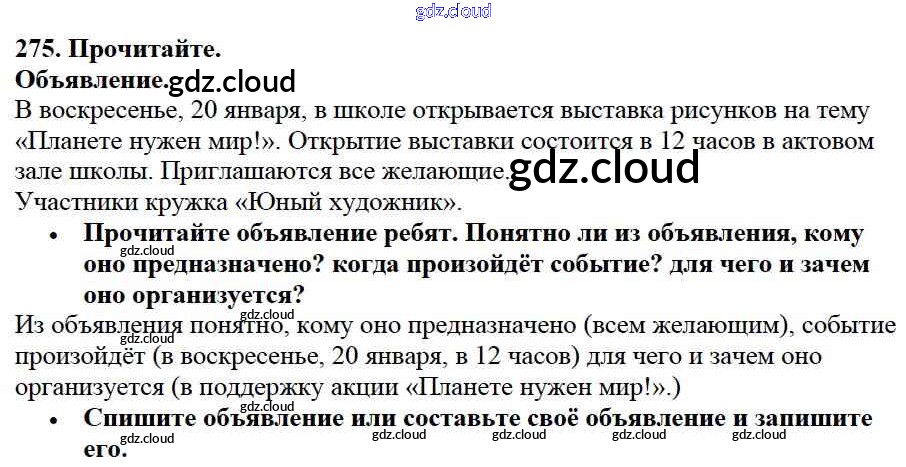 275. Прочитайте.
Объявление.

В воскресенье, 20 января, в школе открывается выставка рисунков на тему «Планете нужен мир!». Открытие выставки состоится в 12 часов в актовом зале школы. Приглашаются все желающие.
Участники кружка «Юный художник».

• Прочитайте объявление ребят. Понятно ли из объявления, кому оно предназначено? когда произойдёт событие? для чего и зачем оно организуется?

Из объявления понятно, кому оно предназначено (всем желающим), событие произойдёт (в воскресенье, 20 января, в 12 часов) для чего и зачем оно организуется (в поддержку акции «Планете нужен мир!».)

• Спишите объявление или составьте своё объявление и запишите его.

gdz.cloud